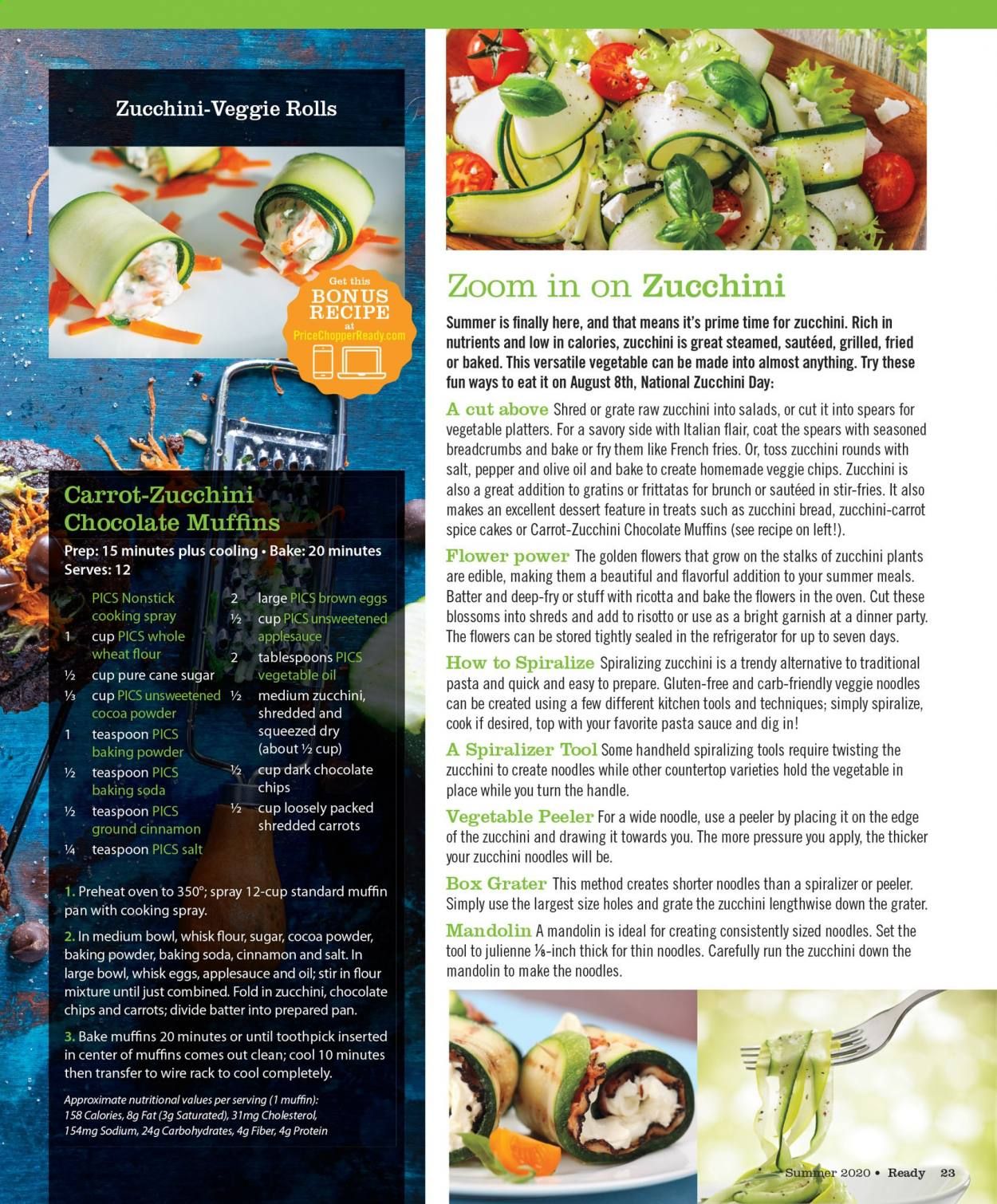 Zucchini-Veggie Rolls

Get this
BONUS
RECIPE
at
PriceChopperReady.com

Carrot-Zucchini Chocolate Muffins

Prep: 15 minutes plus cooling • Bake: 20 minutes
Serves: 12

PICS Nonstick cooking spray
1 cup PICS whole wheat flour
½ cup pure cane sugar
⅓ cup PICS unsweetened cocoa powder
1 teaspoon PICS baking powder
½ teaspoon PICS baking soda
½ teaspoon PICS ground cinnamon
¼ teaspoon PICS salt
2 large PICS brown eggs
½ cup PICS unsweetened applesauce
2 tablespoons PICS vegetable oil
½ medium zucchini, shredded and squeezed dry (about ½ cup)
½ cup dark chocolate chips
½ cup loosely packed shredded carrots

1. Preheat oven to 350°; spray 12-cup standard muffin pan with cooking spray.

2. In medium bowl, whisk flour, sugar, cocoa powder, baking powder, baking soda, cinnamon and salt. In large bowl, whisk eggs, applesauce and oil; stir in flour mixture until just combined. Fold in zucchini, chocolate chips and carrots; divide batter into prepared pan.

3. Bake muffins 20 minutes or until toothpick inserted in center of muffins comes out clean; cool 10 minutes then transfer to wire rack to cool completely.

Approximate nutritional values per serving (1 muffin): 158 Calories, 8g Fat (3g Saturated), 31mg Cholesterol, 154mg Sodium, 24g Carbohydrates, 4g Fiber, 4g Protein

Zoom in on Zucchini

Summer is finally here, and that means it's prime time for zucchini. Rich in nutrients and low in calories, zucchini is great steamed, sautéed, grilled, fried or baked. This versatile vegetable can be made into almost anything. Try these fun ways to eat it on August 8th, National Zucchini Day:

A cut above Shred or grate raw zucchini into salads, or cut it into spears for vegetable platters. For a savory side with Italian flair, coat the spears with seasoned breadcrumbs and bake or fry them like French fries. Or, toss zucchini rounds with salt, pepper and olive oil and bake to create homemade veggie chips. Zucchini is also a great addition to gratins or frittatas for brunch or sautéed in stir-fries. It also makes an excellent dessert feature in treats such as zucchini bread, zucchini-carrot spice cakes or Carrot-Zucchini Chocolate Muffins (see recipe on left!).

Flower power The golden flowers that grow on the stalks of zucchini plants are edible, making them a beautiful and flavorful addition to your summer meals. Batter and deep-fry or stuff with ricotta and bake the flowers in the oven. Cut these blossoms into shreds and add to risotto or use as a bright garnish at a dinner party. The flowers can be stored tightly sealed in the refrigerator for up to seven days.

How to Spiralize Spiralizing zucchini is a trendy alternative to traditional pasta and quick and easy to prepare. Gluten-free and carb-friendly veggie noodles can be created using a few different kitchen tools and techniques; simply spiralize, cook if desired, top with your favorite pasta sauce and dig in!

A Spiralizer Tool Some handheld spiralizing tools require twisting the zucchini to create noodles while other countertop varieties hold the vegetable in place while you turn the handle.

Vegetable Peeler For a wide noodle, use a peeler by placing it on the edge of the zucchini and drawing it towards you. The more pressure you apply, the thicker your zucchini noodles will be.

Box Grater This method creates shorter noodles than a spiralizer or peeler. Simply use the largest size holes and grate the zucchini lengthwise down the grater.

Mandolin A mandolin is ideal for creating consistently sized noodles. Set the tool to julienne ⅛-inch thick for thin noodles. Carefully run the zucchini down the mandolin to make the noodles.

Summer 2020 • Ready 23